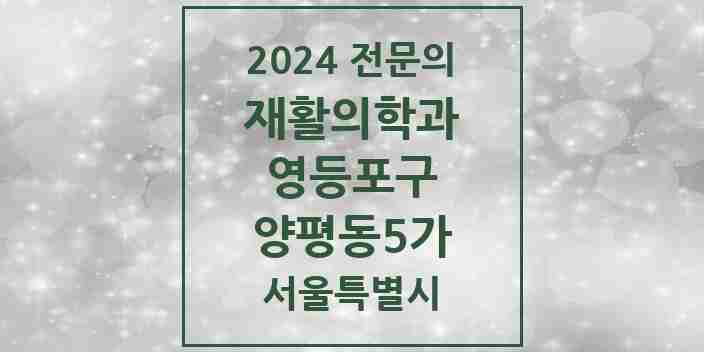 2024 전문의
재활의학과
영등포구
양평동5가
서울특별시